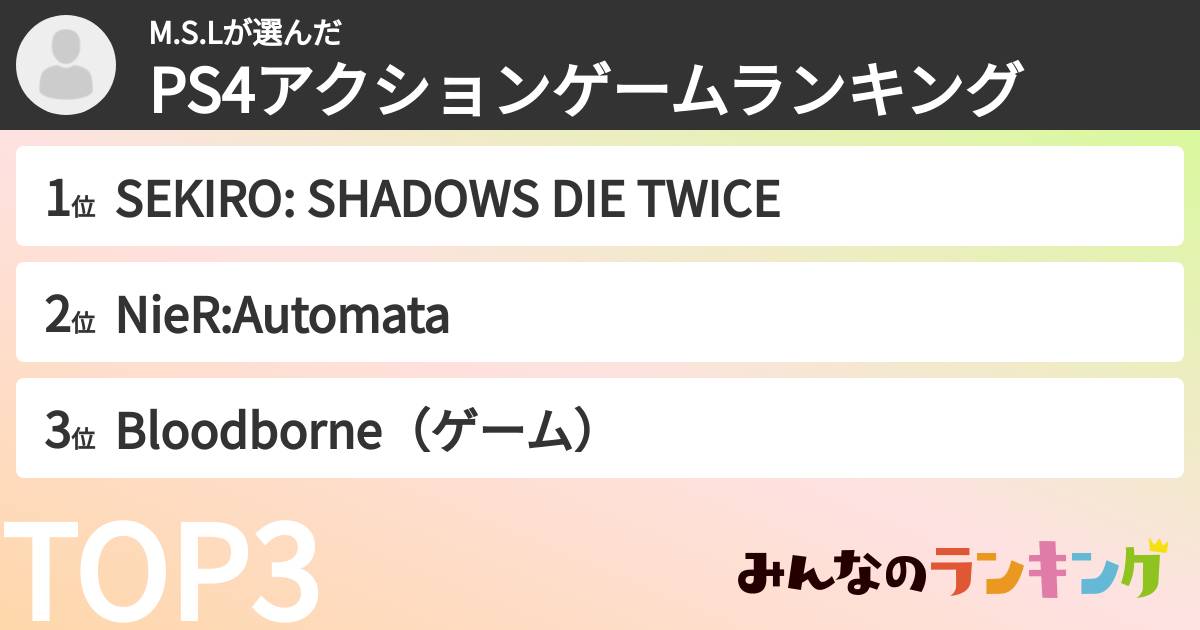 M.S.Lが選んだ
PS4アクションゲームランキング

1位 SEKIRO: SHADOWS DIE TWICE

2位 NieR:Automata

3位 Bloodborne（ゲーム）

TOP3

みんなのランキング